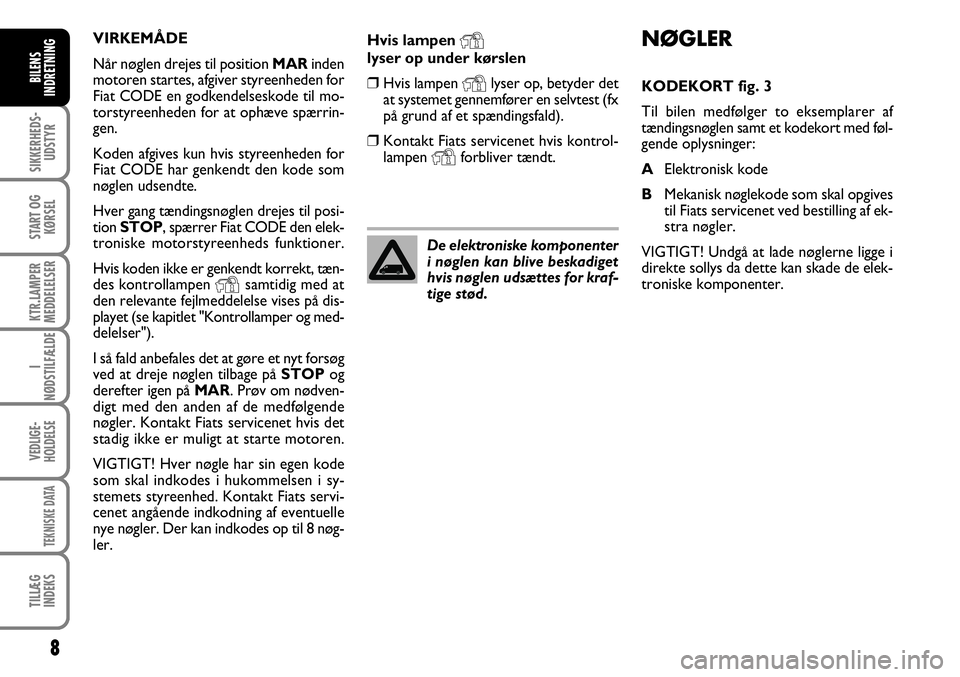 BILENS INDRETNING

SIKKERHEDS-UDSTYR

START OG KØRSEL

KTR.LAMPER MEDDELELSER

I NØDSTILFÆLDE

VEDLIGE-HOLDELSE

TEKNISKE DATA

TILLÆG INDEKS

8

VIRKEMÅDE

Når nøglen drejes til position MAR inden motoren startes, afgiver styreenheden for Fiat CODE en godkendelseskode til motorstyreenheden for at ophæve spærringen.

Koden afgives kun hvis styreenheden for Fiat CODE har genkendt den kode som nøglen udsendte.

Hver gang tændingsnøglen drejes til position STOP, spærrer Fiat CODE den elektroniske motorstyreenheds funktioner.

Hvis koden ikke er genkendt korrekt, tændes kontrollampen samtidig med at den relevante fejlmeddelelse vises på displayet (se kapitlet "Kontrollamper og meddelelser").

I så fald anbefales det at gøre et nyt forsøg ved at dreje nøglen tilbage på STOP og derefter igen på MAR. Prøv om nødvendigt med den anden af de medfølgende nøgler. Kontakt Fiats servicenet hvis det stadig ikke er muligt at starte motoren.

VIGTIGT! Hver nøgle har sin egen kode som skal indkodes i hukommelsen i systemets styreenhed. Kontakt Fiats servicenet angående indkodning af eventuelle nye nøgler. Der kan indkodes op til 8 nøgler.

Hvis lampen lyser op under kørslen

❒ Hvis lampen lyser op, betyder det at systemet gennemfører en selvtest (fx på grund af et spændingsfald).

❒ Kontakt Fiats servicenet hvis kontrollampen forbliver tændt.

De elektroniske komponenter i nøglen kan blive beskadiget hvis nøglen udsættes for kraftige stød.

NØGLER

KODEKORT fig. 3

Til bilen medfølger to eksemplarer af tændingsnøglen samt et kodekort med følgende oplysninger:

A Elektronisk kode

B Mekanisk nøglekode som skal opgives til Fiats servicenet ved bestilling af ekstra nøgler.

VIGTIGT! Undgå at lade nøglerne ligge i direkte sollys da dette kan skade de elektroniske komponenter.

carmanualsonline.info